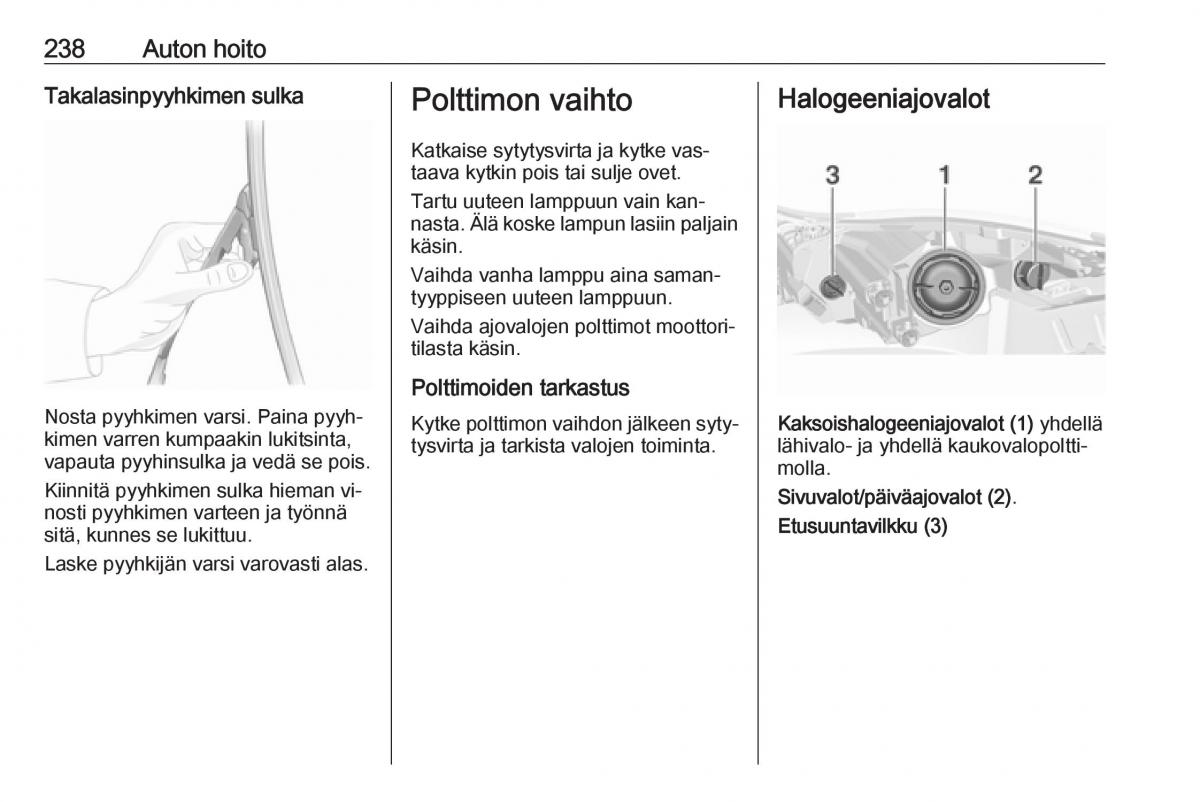 238 Auton hoito

Takalasinpyyhkimen sulka

Nosta pyyhkimen varsi. Paina pyyhkimen varren kumpaakin lukitsinta, vapauta pyyhinsulka ja vedä se pois.

Kiinnitä pyyhkimen sulka hieman vinosti pyyhkimen varteen ja työnnä sitä, kunnes se lukittuu.

Laske pyyhkijän varsi varovasti alas.

Polttimon vaihto

Katkaise sytytysvirta ja kytke vastaava kytkin pois tai sulje ovet.

Tartu uuteen lamppuun vain kannasta. Älä koske lampun lasiin paljain käsin.

Vaihda vanha lamppu aina samantyyppiseen uuteen lamppuun.

Vaihda ajovalojen polttimot moottoritilasta käsin.

Polttimoiden tarkastus

Kytke polttimon vaihdon jälkeen sytytysvirta ja tarkista valojen toiminta.

Halogeeniajovalot

3 1 2

Kaksoishalogeeniajovalot (1) yhdellä lähivalo- ja yhdellä kaukovalopolttimolla.

Sivuvalot/päiväajovalot (2).

Etusuuntavilkku (3)